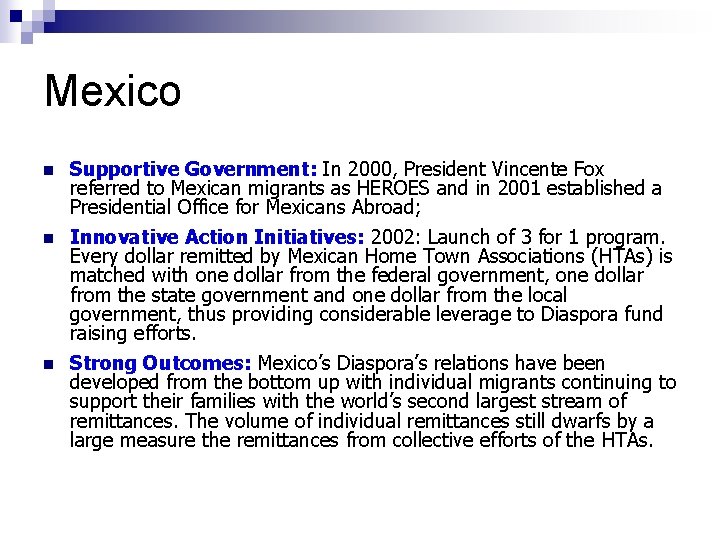 Mexico

Supportive Government: In 2000, President Vincente Fox referred to Mexican migrants as HEROES and in 2001 established a Presidential Office for Mexicans Abroad;

Innovative Action Initiatives: 2002: Launch of 3 for 1 program. Every dollar remitted by Mexican Home Town Associations (HTAs) is matched with one dollar from the federal government, one dollar from the state government and one dollar from the local government, thus providing considerable leverage to Diaspora fund raising efforts.

Strong Outcomes: Mexico's Diaspora's relations have been developed from the bottom up with individual migrants continuing to support their families with the world's second largest stream of remittances. The volume of individual remittances still dwarfs by a large measure the remittances from collective efforts of the HTAs.